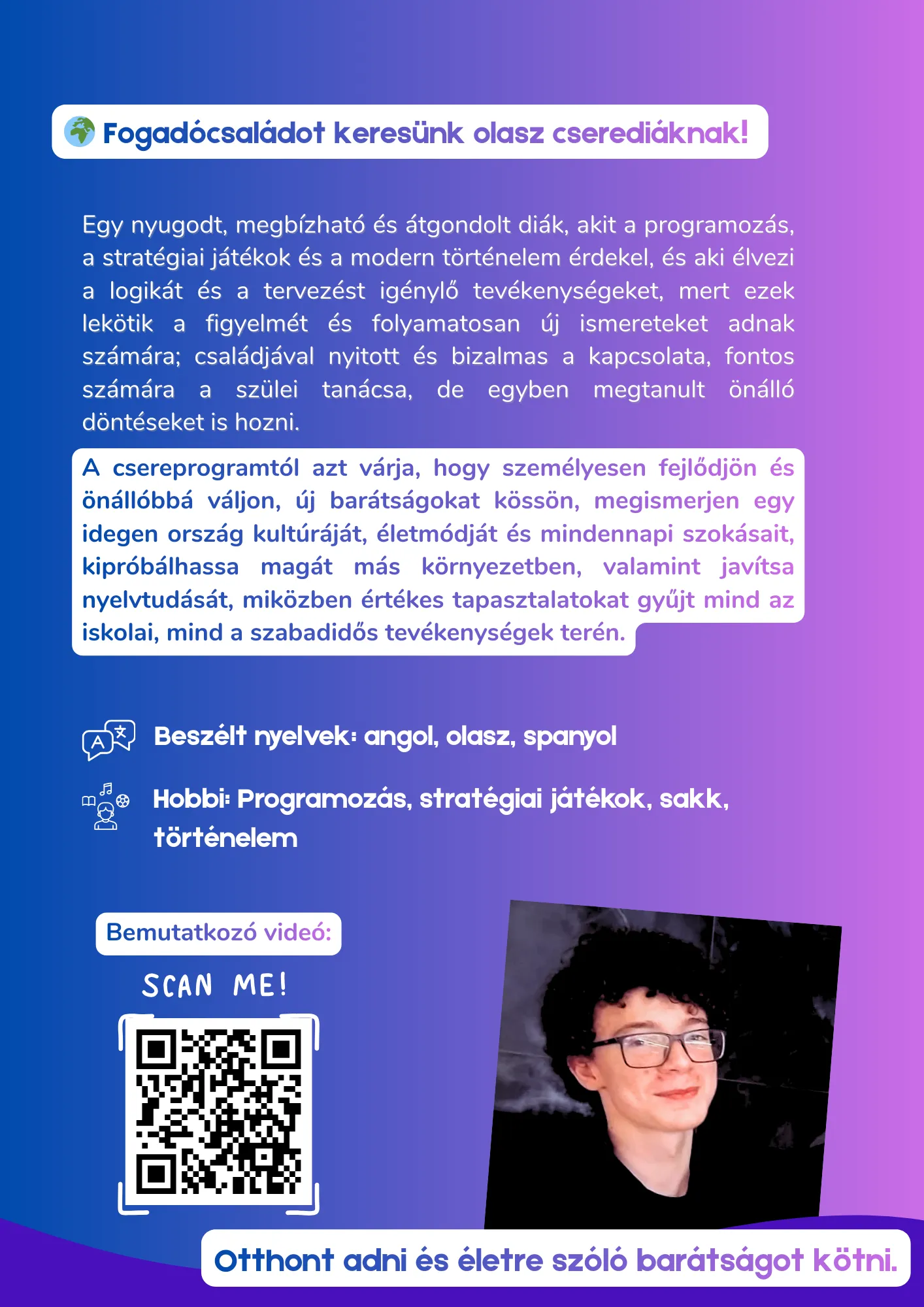 Fogadócsaládot keresünk olasz cserediáknak!

Egy nyugodt, megbízható és átgondolt diák, akit a programozás, a stratégiai játékok és a modern történelem érdekel, és aki élvezi a logikát és a tervezést igénylő tevékenységeket, mert ezek lekötik a figyelmét és folyamatosan új ismereteket adnak számára; családjával nyitott és bizalmas a kapcsolata, fontos számára a szülei tanácsa, de egyben megtanult önálló döntéseket is hozni.

A csereprogramtól azt várja, hogy személyesen fejlődjön és önállóbbá váljon, új barátságokat kössön, megismerjen egy idegen ország kultúráját, életmódját és mindennapi szokásait, kipróbálhassa magát más környezetben, valamint javítsa nyelvtudását, miközben értékes tapasztalatokat gyűjt mind az iskolai, mind a szabadidős tevékenységek terén.

Beszélt nyelvek: angol, olasz, spanyol

Hobbi: Programozás, stratégiai játékok, sakk, történelem

Bemutatkozó videó:

SCAN ME!

Otthont adni és életre szóló barátságot kötni.